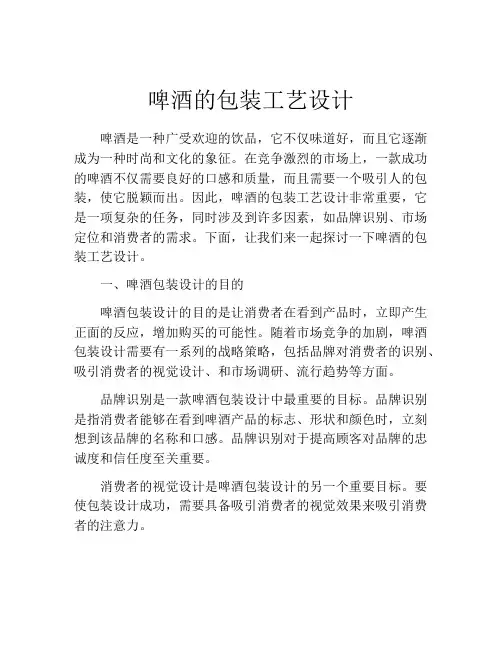 啤酒的包装工艺设计

啤酒是一种广受欢迎的饮品，它不仅味道好，而且它逐渐成为一种时尚和文化的象征。在竞争激烈的市场上，一款成功的啤酒不仅需要良好的口感和质量，而且需要一个吸引人的包装，使它脱颖而出。因此，啤酒的包装工艺设计非常重要，它是一项复杂的任务，同时涉及到许多因素，如品牌识别、市场定位和消费者的需求。下面，让我们来一起探讨一下啤酒的包装工艺设计。

一、啤酒包装设计的目的

啤酒包装设计的目的是让消费者在看到产品时，立即产生正面的反应，增加购买的可能性。随着市场竞争的加剧，啤酒包装设计需要有一系列的战略策略，包括品牌对消费者的识别、吸引消费者的视觉设计、和市场调研、流行趋势等方面。

品牌识别是一款啤酒包装设计中最重要的目标。品牌识别是指消费者能够在看到啤酒产品的标志、形状和颜色时，立刻想到该品牌的名称和口感。品牌识别对于提高顾客对品牌的忠诚度和信任度至关重要。

消费者的视觉设计是啤酒包装设计的另一个重要目标。要使包装设计成功，需要具备吸引消费者的视觉效果来吸引消费者的注意力。